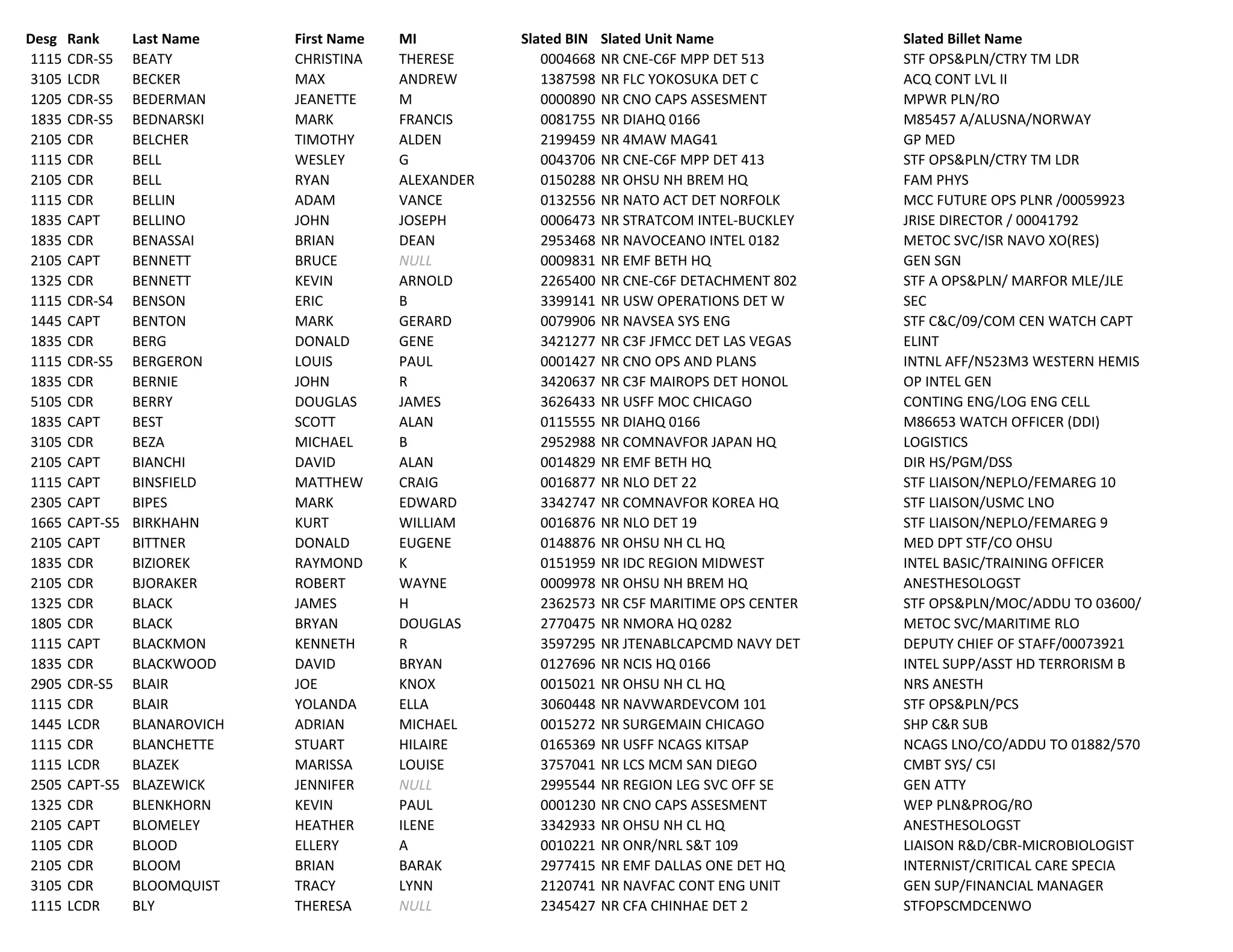 | Desg | Rank | Last Name | First Name | MI | Slated BIN | Slated Unit Name | Slated Billet Name |
|---|---|---|---|---|---|---|---|
| 1115 | CDR-S5 | BEATY | CHRISTINA | THERESE | 0004668 | NR CNE-C6F MPP DET 513 | STF OPS&PLN/CTRY TM LDR |
| 3105 | LCDR | BECKER | MAX | ANDREW | 1387598 | NR FLC YOKOSUKA DET C | ACQ CONT LVL II |
| 1205 | CDR-S5 | BEDERMAN | JEANETTE | M | 0000890 | NR CNO CAPS ASSESMENT | MPWR PLN/RO |
| 1835 | CDR-S5 | BEDNARSKI | MARK | FRANCIS | 0081755 | NR DIAHQ 0166 | M85457 A/ALUSNA/NORWAY |
| 2105 | CDR | BELCHER | TIMOTHY | ALDEN | 2199459 | NR 4MAW MAG41 | GP MED |
| 1115 | CDR | BELL | WESLEY | G | 0043706 | NR CNE-C6F MPP DET 413 | STF OPS&PLN/CTRY TM LDR |
| 2105 | CDR | BELL | RYAN | ALEXANDER | 0150288 | NR OHSU NH BREM HQ | FAM PHYS |
| 1115 | CDR | BELLIN | ADAM | VANCE | 0132556 | NR NATO ACT DET NORFOLK | MCC FUTURE OPS PLNR /00059923 |
| 1835 | CAPT | BELLINO | JOHN | JOSEPH | 0006473 | NR STRATCOM INTEL-BUCKLEY | JRISE DIRECTOR / 00041792 |
| 1835 | CDR | BENASSAI | BRIAN | DEAN | 2953468 | NR NAVOCEANO INTEL 0182 | METOC SVC/ISR NAVO XO(RES) |
| 2105 | CAPT | BENNETT | BRUCE | NULL | 0009831 | NR EMF BETH HQ | GEN SGN |
| 1325 | CDR | BENNETT | KEVIN | ARNOLD | 2265400 | NR CNE-C6F DETACHMENT 802 | STF A OPS&PLN/ MARFOR MLE/JLE |
| 1115 | CDR-S4 | BENSON | ERIC | B | 3399141 | NR USW OPERATIONS DET W | SEC |
| 1445 | CAPT | BENTON | MARK | GERARD | 0079906 | NR NAVSEA SYS ENG | STF C&C/09/COM CEN WATCH CAPT |
| 1835 | CDR | BERG | DONALD | GENE | 3421277 | NR C3F JFMCC DET LAS VEGAS | ELINT |
| 1115 | CDR-S5 | BERGERON | LOUIS | PAUL | 0001427 | NR CNO OPS AND PLANS | INTNL AFF/N523M3 WESTERN HEMIS |
| 1835 | CDR | BERNIE | JOHN | R | 3420637 | NR C3F MAIROPS DET HONOL | OP INTEL GEN |
| 5105 | CDR | BERRY | DOUGLAS | JAMES | 3626433 | NR USFF MOC CHICAGO | CONTING ENG/LOG ENG CELL |
| 1835 | CAPT | BEST | SCOTT | ALAN | 0115555 | NR DIAHQ 0166 | M86653 WATCH OFFICER (DDI) |
| 3105 | CDR | BEZA | MICHAEL | B | 2952988 | NR COMNAVFOR JAPAN HQ | LOGISTICS |
| 2105 | CAPT | BIANCHI | DAVID | ALAN | 0014829 | NR EMF BETH HQ | DIR HS/PGM/DSS |
| 1115 | CAPT | BINSFIELD | MATTHEW | CRAIG | 0016877 | NR NLO DET 22 | STF LIAISON/NEPLO/FEMAREG 10 |
| 2305 | CAPT | BIPES | MARK | EDWARD | 3342747 | NR COMNAVFOR KOREA HQ | STF LIAISON/USMC LNO |
| 1665 | CAPT-S5 | BIRKHAHN | KURT | WILLIAM | 0016876 | NR NLO DET 19 | STF LIAISON/NEPLO/FEMAREG 9 |
| 2105 | CAPT | BITTNER | DONALD | EUGENE | 0148876 | NR OHSU NH CL HQ | MED DPT STF/CO OHSU |
| 1835 | CDR | BIZIOREK | RAYMOND | K | 0151959 | NR IDC REGION MIDWEST | INTEL BASIC/TRAINING OFFICER |
| 2105 | CDR | BJORAKER | ROBERT | WAYNE | 0009978 | NR OHSU NH BREM HQ | ANESTHESOLOGST |
| 1325 | CDR | BLACK | JAMES | H | 2362573 | NR C5F MARITIME OPS CENTER | STF OPS&PLN/MOC/ADDU TO 03600/ |
| 1805 | CDR | BLACK | BRYAN | DOUGLAS | 2770475 | NR NMORA HQ 0282 | METOC SVC/MARITIME RLO |
| 1115 | CAPT | BLACKMON | KENNETH | R | 3597295 | NR JTENABLCAPCMD NAVY DET | DEPUTY CHIEF OF STAFF/00073921 |
| 1835 | CDR | BLACKWOOD | DAVID | BRYAN | 0127696 | NR NCIS HQ 0166 | INTEL SUPP/ASST HD TERRORISM B |
| 2905 | CDR-S5 | BLAIR | JOE | KNOX | 0015021 | NR OHSU NH CL HQ | NRS ANESTH |
| 1115 | CDR | BLAIR | YOLANDA | ELLA | 3060448 | NR NAVWARDEVCOM 101 | STF OPS&PLN/PCS |
| 1445 | LCDR | BLANAROVICH | ADRIAN | MICHAEL | 0015272 | NR SURGEMAIN CHICAGO | SHP C&R SUB |
| 1115 | CDR | BLANCHETTE | STUART | HILAIRE | 0165369 | NR USFF NCAGS KITSAP | NCAGS LNO/CO/ADDU TO 01882/570 |
| 1115 | LCDR | BLAZEK | MARISSA | LOUISE | 3757041 | NR LCS MCM SAN DIEGO | CMBT SYS/ C5I |
| 2505 | CAPT-S5 | BLAZEWICK | JENNIFER | NULL | 2995544 | NR REGION LEG SVC OFF SE | GEN ATTY |
| 1325 | CDR | BLENKHORN | KEVIN | PAUL | 0001230 | NR CNO CAPS ASSESMENT | WEP PLN&PROG/RO |
| 2105 | CAPT | BLOMELEY | HEATHER | ILENE | 3342933 | NR OHSU NH CL HQ | ANESTHESOLOGST |
| 1105 | CDR | BLOOD | ELLERY | A | 0010221 | NR ONR/NRL S&T 109 | LIAISON R&D/CBR-MICROBIOLOGIST |
| 2105 | CDR | BLOOM | BRIAN | BARAK | 2977415 | NR EMF DALLAS ONE DET HQ | INTERNIST/CRITICAL CARE SPECIA |
| 3105 | CDR | BLOOMQUIST | TRACY | LYNN | 2120741 | NR NAVFAC CONT ENG UNIT | GEN SUP/FINANCIAL MANAGER |
| 1115 | LCDR | BLY | THERESA | NULL | 2345427 | NR CFA CHINHAE DET 2 | STFOPSCMDCENWO |